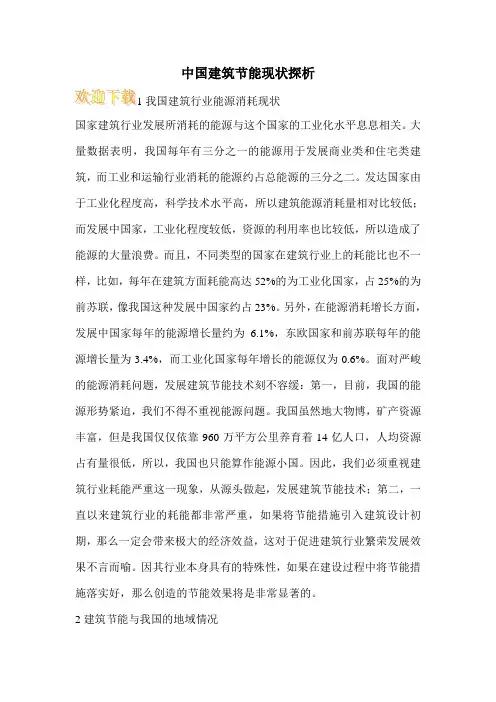 中国建筑节能现状探析

欢迎下载

1 我国建筑行业能源消耗现状

国家建筑行业发展所消耗的能源与这个国家的工业化水平息息相关。大量数据表明，我国每年有三分之一的能源用于发展商业类和住宅类建筑，而工业和运输行业消耗的能源约占总能源的三分之二。发达国家由于工业化程度高，科学技术水平高，所以建筑能源消耗量相对比较低；而发展中国家，工业化程度较低，资源的利用率也比较低，所以造成了能源的大量浪费。而且，不同类型的国家在建筑行业上的耗能比也不一样，比如，每年在建筑方面耗能高达 52%的为工业化国家，占 25%的为前苏联，像我国这种发展中国家约占 23%。另外，在能源消耗增长方面，发展中国家每年的能源增长量约为 6.1%，东欧国家和前苏联每年的能源增长量为 3.4%，而工业化国家每年增长的能源仅为 0.6%。面对严峻的能源消耗问题，发展建筑节能技术刻不容缓：第一，目前，我国的能源形势紧迫，我们不得不重视能源问题。我国虽然地大物博，矿产资源丰富，但是我国仅仅依靠 960 万平方公里养育着 14 亿人口，人均资源占有量很低，所以，我国也只能算作能源小国。因此，我们必须重视建筑行业耗能严重这一现象，从源头做起，发展建筑节能技术；第二，一直以来建筑行业的耗能都非常严重，如果将节能措施引入建筑设计初期，那么一定会带来极大的经济效益，这对于促进建筑行业繁荣发展效果不言而喻。因其行业本身具有的特殊性，如果在建设过程中将节能措施落实好，那么创造的节能效果将是非常显著的。

2 建筑节能与我国的地域情况